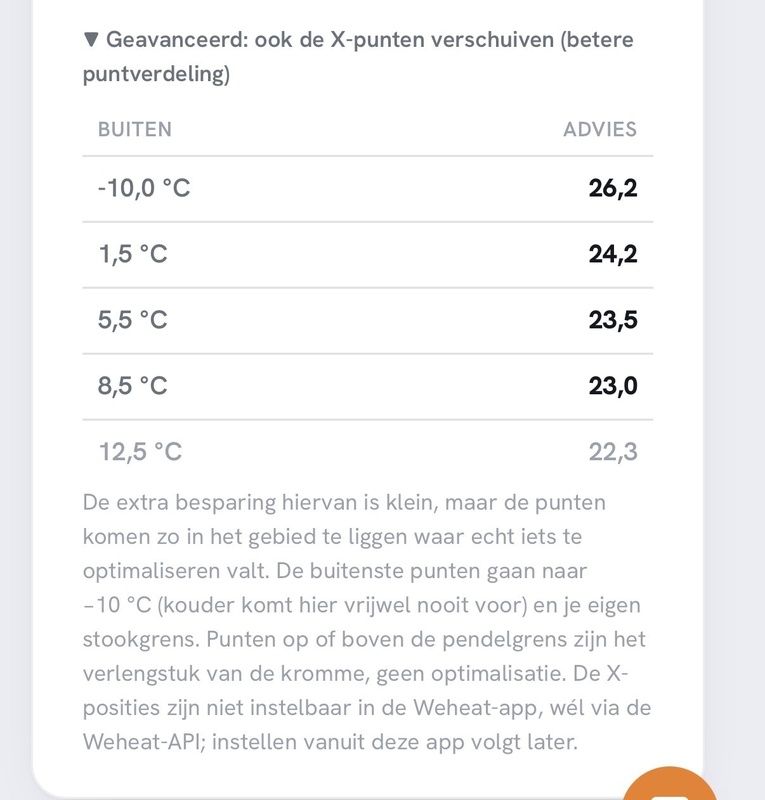 ▼ Geavanceerd: ook de X-punten verschuiven (betere puntverdeling)

| BUITEN | ADVIES |
|---|---|
| -10,0 °C | 26,2 |
| 1,5 °C | 24,2 |
| 5,5 °C | 23,5 |
| 8,5 °C | 23,0 |
| 12,5 °C | 22,3 |

De extra besparing hiervan is klein, maar de punten komen zo in het gebied te liggen waar echt iets te optimaliseren valt. De buitenste punten gaan naar −10 °C (kouder komt hier vrijwel nooit voor) en je eigen stookgrens. Punten op of boven de pendelgrens zijn het verlengstuk van de kromme, geen optimalisatie. De X-posities zijn niet instelbaar in de Weheat-app, wél via de Weheat-API; instellen vanuit deze app volgt later.